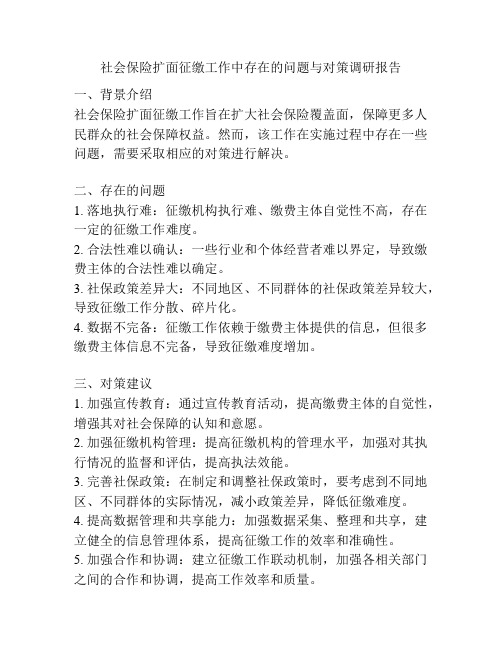 社会保险扩面征缴工作中存在的问题与对策调研报告

一、背景介绍
社会保险扩面征缴工作旨在扩大社会保险覆盖面，保障更多人民群众的社会保障权益。然而，该工作在实施过程中存在一些问题，需要采取相应的对策进行解决。

二、存在的问题
1. 落地执行难：征缴机构执行难、缴费主体自觉性不高，存在一定的征缴工作难度。
2. 合法性难以确认：一些行业和个体经营者难以界定，导致缴费主体的合法性难以确定。
3. 社保政策差异大：不同地区、不同群体的社保政策差异较大，导致征缴工作分散、碎片化。
4. 数据不完备：征缴工作依赖于缴费主体提供的信息，但很多缴费主体信息不完备，导致征缴难度增加。

三、对策建议
1. 加强宣传教育：通过宣传教育活动，提高缴费主体的自觉性，增强其对社会保障的认知和意愿。
2. 加强征缴机构管理：提高征缴机构的管理水平，加强对其执行情况的监督和评估，提高执法效能。
3. 完善社保政策：在制定和调整社保政策时，要考虑到不同地区、不同群体的实际情况，减小政策差异，降低征缴难度。
4. 提高数据管理和共享能力：加强数据采集、整理和共享，建立健全的信息管理体系，提高征缴工作的效率和准确性。
5. 加强合作和协调：建立征缴工作联动机制，加强各相关部门之间的合作和协调，提高工作效率和质量。